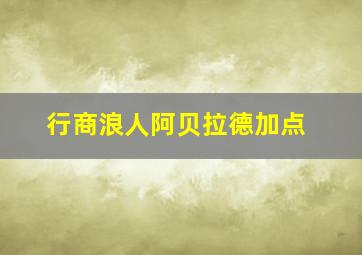 行商浪人阿贝拉德加点